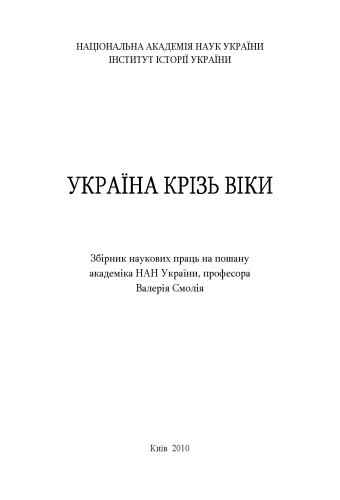 НАЦІОНАЛЬНА АКАДЕМІЯ НАУК УКРАЇНИ
ІНСТИТУТ ІСТОРІЇ УКРАЇНИ

УКРАЇНА КРІЗЬ ВІКИ

Збірник наукових праць на пошану академіка НАН України, професора Валерія Смолія

Київ 2010